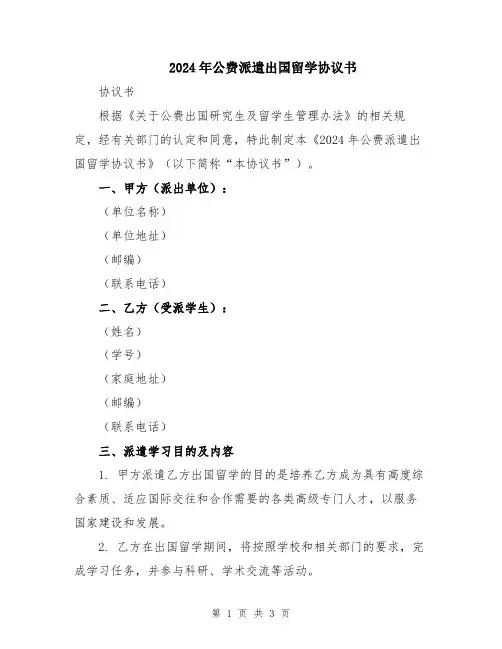 2024年公费派遣出国留学协议书

协议书

根据《关于公费出国研究生及留学生管理办法》的相关规定，经有关部门的认定和同意，特此制定本《2024年公费派遣出国留学协议书》（以下简称“本协议书”）。

一、甲方（派出单位）：

（单位名称）

（单位地址）

（邮编）

（联系电话）

二、乙方（受派学生）：

（姓名）

（学号）

（家庭地址）

（邮编）

（联系电话）

三、派遣学习目的及内容

1. 甲方派遣乙方出国留学的目的是培养乙方成为具有高度综合素质、适应国际交往和合作需要的各类高级专门人才，以服务国家建设和发展。

2. 乙方在出国留学期间，将按照学校和相关部门的要求，完成学习任务，并参与科研、学术交流等活动。

第 1 页 共 3 页